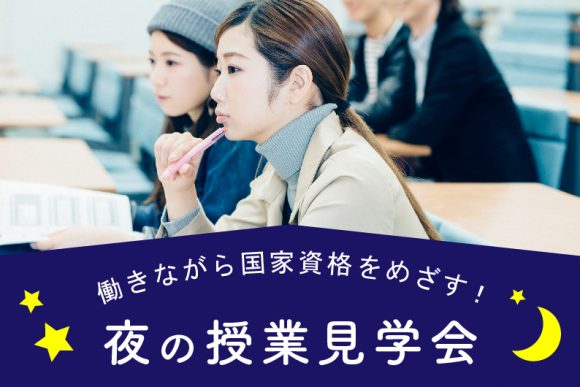 働きながら国家資格をめざす！

夜の授業見学会